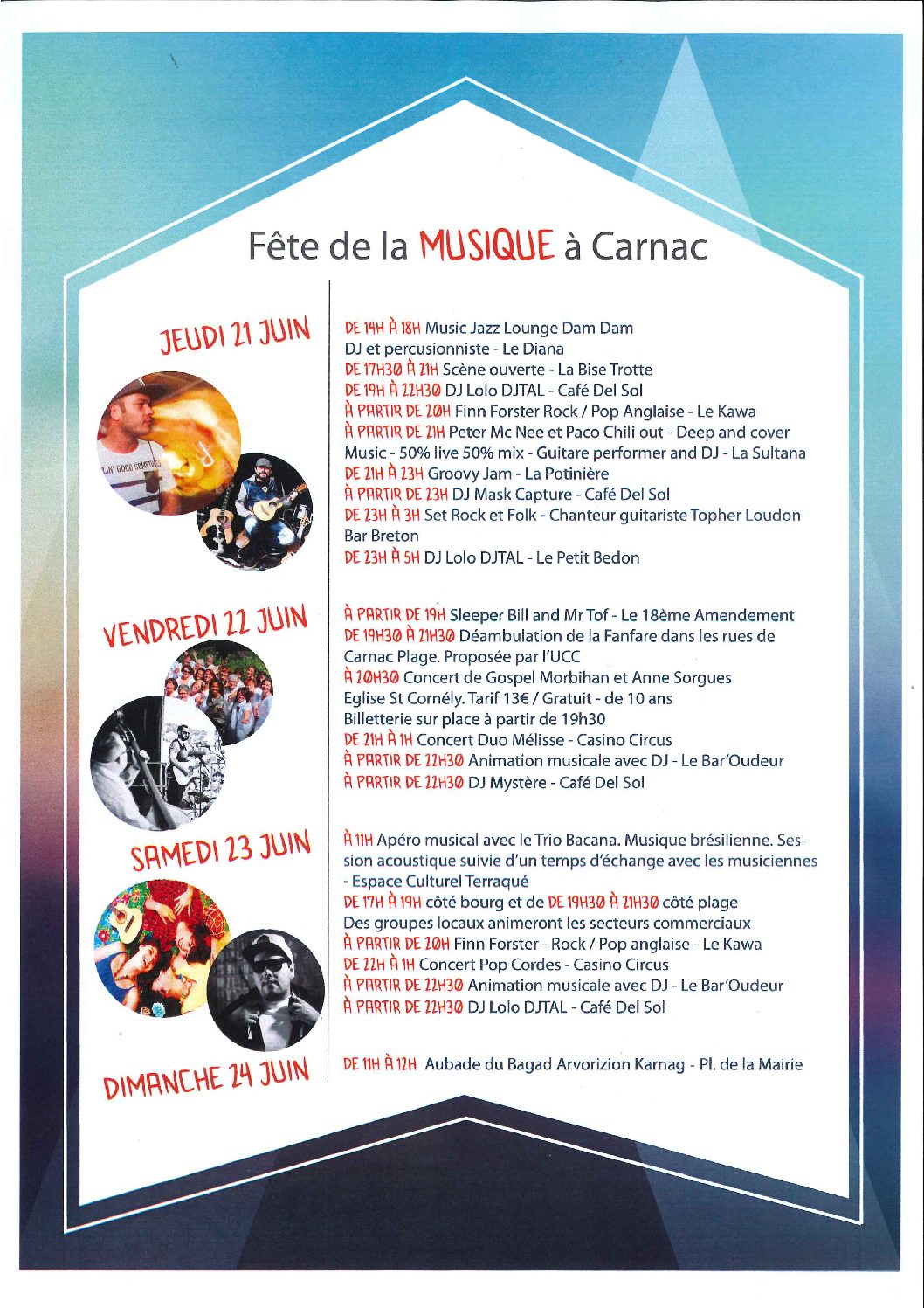 Fête de la MUSIQUE à Carnac

JEUDI 21 JUIN

DE 14H À 18H Music Jazz Lounge Dam Dam
DJ et percusionniste - Le Diana
DE 17H30 À 21H Scène ouverte - La Bise Trotte
DE 19H À 22H30 DJ Lolo DJTAL - Café Del Sol
À PARTIR DE 20H Finn Forster Rock / Pop Anglaise - Le Kawa
À PARTIR DE 21H Peter Mc Nee et Paco Chili out - Deep and cover Music - 50% live 50% mix - Guitare performer and DJ - La Sultana
DE 21H À 23H Groovy Jam - La Potinière
À PARTIR DE 23H DJ Mask Capture - Café Del Sol
DE 23H À 3H Set Rock et Folk - Chanteur guitariste Topher Loudon Bar Breton
DE 23H À 5H DJ Lolo DJTAL - Le Petit Bedon

VENDREDI 22 JUIN

À PARTIR DE 19H Sleeper Bill and Mr Tof - Le 18ème Amendement
DE 19H30 À 21H30 Déambulation de la Fanfare dans les rues de Carnac Plage. Proposée par l'UCC
À 20H30 Concert de Gospel Morbihan et Anne Sorgues
Eglise St Cornély. Tarif 13€ / Gratuit - de 10 ans
Billetterie sur place à partir de 19h30
DE 21H À 1H Concert Duo Mélisse - Casino Circus
À PARTIR DE 22H30 Animation musicale avec DJ - Le Bar'Oudeur
À PARTIR DE 22H30 DJ Mystère - Café Del Sol

SAMEDI 23 JUIN

À 11H Apéro musical avec le Trio Bacana. Musique brésilienne. Session acoustique suivie d'un temps d'échange avec les musiciennes - Espace Culturel Terraqué
DE 17H À 19H côté bourg et de DE 19H30 À 21H30 côté plage
Des groupes locaux animeront les secteurs commerciaux
À PARTIR DE 20H Finn Forster - Rock / Pop anglaise - Le Kawa
DE 22H À 1H Concert Pop Cordes - Casino Circus
À PARTIR DE 22H30 Animation musicale avec DJ - Le Bar'Oudeur
À PARTIR DE 22H30 DJ Lolo DJTAL - Café Del Sol

DIMANCHE 24 JUIN

DE 11H À 12H Aubade du Bagad Arvorizion Karnag - Pl. de la Mairie